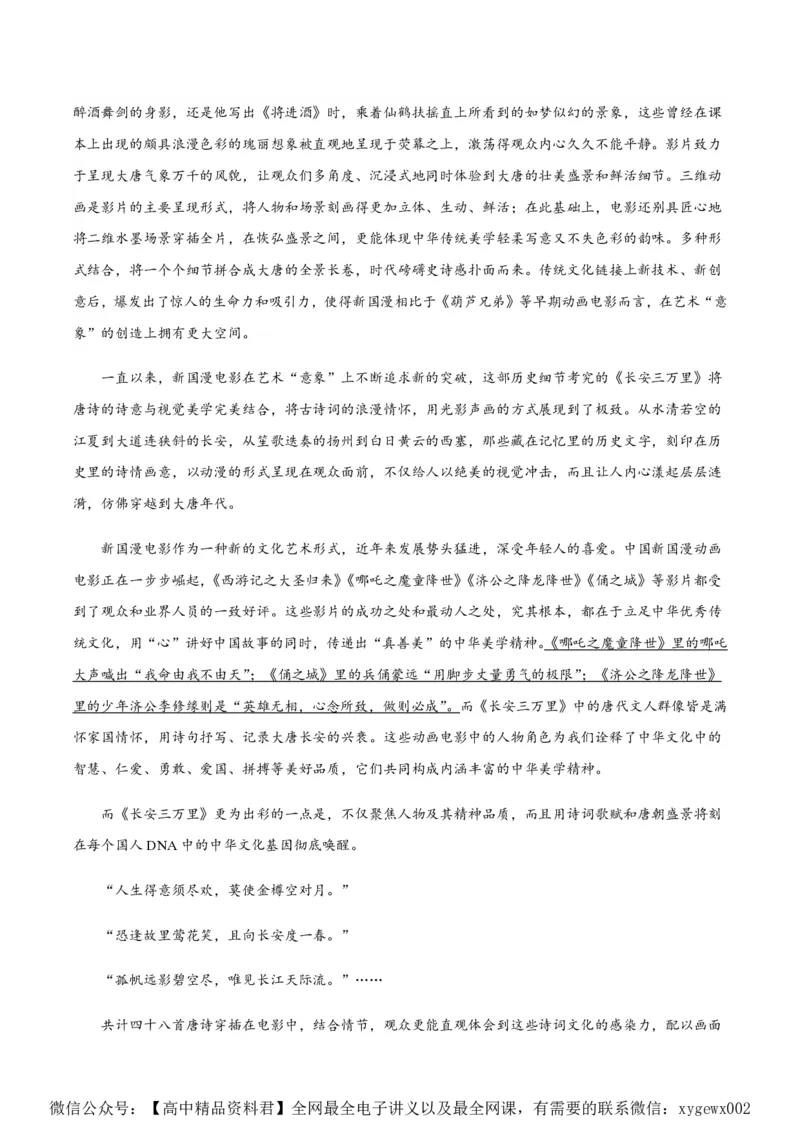 醉酒舞剑的身影，还是他写出《将进酒》时，乘着仙鹤扶摇直上所看到的如梦似幻的景象，这些曾经在课本上出现的颇具浪漫色彩的瑰丽想象被直观地呈现于荧幕之上，激荡得观众内心久久不能平静。影片致力于呈现大唐气象万千的风貌，让观众们多角度、沉浸式地同时体验到大唐的壮美盛景和鲜活细节。三维动画是影片的主要呈现形式，将人物和场景刻画得更加立体、生动、鲜活；在此基础上，电影还别具匠心地将二维水墨场景穿插全片，在恢弘盛景之间，更能体现中华传统美学轻柔写意又不失色彩的韵味。多种形式结合，将一个个细节拼合成大唐的全景长卷，时代磅礴史诗感扑面而来。传统文化链接上新技术、新创意后，爆发出了惊人的生命力和吸引力，使得新国漫相比于《葫芦兄弟》等早期动画电影而言，在艺术“意象”的创造上拥有更大空间。

一直以来，新国漫电影在艺术“意象”上不断追求新的突破，这部历史细节考究的《长安三万里》将唐诗的诗意与视觉美学完美结合，将古诗词的浪漫情怀，用光影声画的方式展现到了极致。从水清苔空的江夏到大道连狭斜的长安，从笙歌迭奏的扬州到白日黄云的西塞，那些藏在记忆里的历史文字，刻印在历史里的诗情画意，以动漫的形式呈现在观众面前，不仅给人以绝美的视觉冲击，而且让人内心漾起层层涟漪，仿佛穿越到大唐年代。

新国漫电影作为一种新的文化艺术形式，近年来发展势头猛进，深受年轻人的喜爱。中国新国漫动画电影正在一步步崛起，《西游记之大圣归来》《哪吒之魔童降世》《济公之降龙降世》《俑之城》等影片都受到了观众和业界人员的一致好评。这些影片的成功之处和最动人之处，究其根本，都在于立足中华优秀传统文化，用“心”讲好中国故事的同时，传递出“真善美”的中华美学精神。《哪吒之魔童降世》里的哪吒大声喊出“我命由我不由天”；《俑之城》里的兵俑蒙远“用脚步丈量勇气的极限”；《济公之降龙降世》里的少年济公李修缘则是“英雄无相，心念所致，做则必成”。而《长安三万里》中的唐代文人群像皆是满怀家国情怀，用诗句抒写、记录大唐长安的兴衰。这些动画电影中的人物角色为我们诠释了中华文化中的智慧、仁爱、勇敢、爱国、拼搏等美好品质，它们共同构成内涵丰富的中华美学精神。

而《长安三万里》更为出彩的一点是，不仅聚焦人物及其精神品质，而且用诗词歌赋和唐朝盛景将刻在每个国人DNA中的中华文化基因彻底唤醒。

“人生得意须尽欢，莫使金樽空对月。”

“恐逢故里莺花笑，且向长安度一春。”

“孤帆远影碧空尽，唯见长江天际流。”……

共计四十八首唐诗穿插在电影中，结合情节，观众更能直观体会到这些诗词文化的感染力，配以画面

微信公众号：【高中精品资料君】全网最全电子讲义以及最全网课，有需要的联系微信：xygewx002